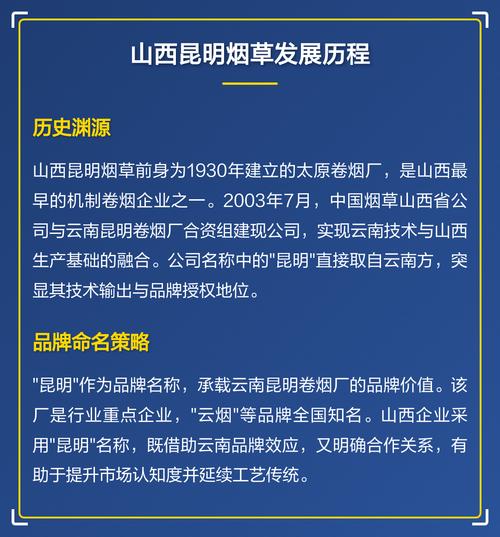 山西昆明烟草发展历程

历史渊源

山西昆明烟草前身为1930年建立的太原卷烟厂，是山西最早的机制卷烟企业之一。2003年7月，中国烟草山西省公司与云南昆明卷烟厂合资组建现公司，实现云南技术与山西生产基础的融合。公司名称中的"昆明"直接取自云南方，突显其技术输出与品牌授权地位。

品牌命名策略

"昆明"作为品牌名称，承载云南昆明卷烟厂的品牌价值。该厂是行业重点企业，"云烟"等品牌全国知名。山西企业采用"昆明"名称，既借助云南品牌效应，又明确合作关系，有助于提升市场认知度并延续工艺传统。